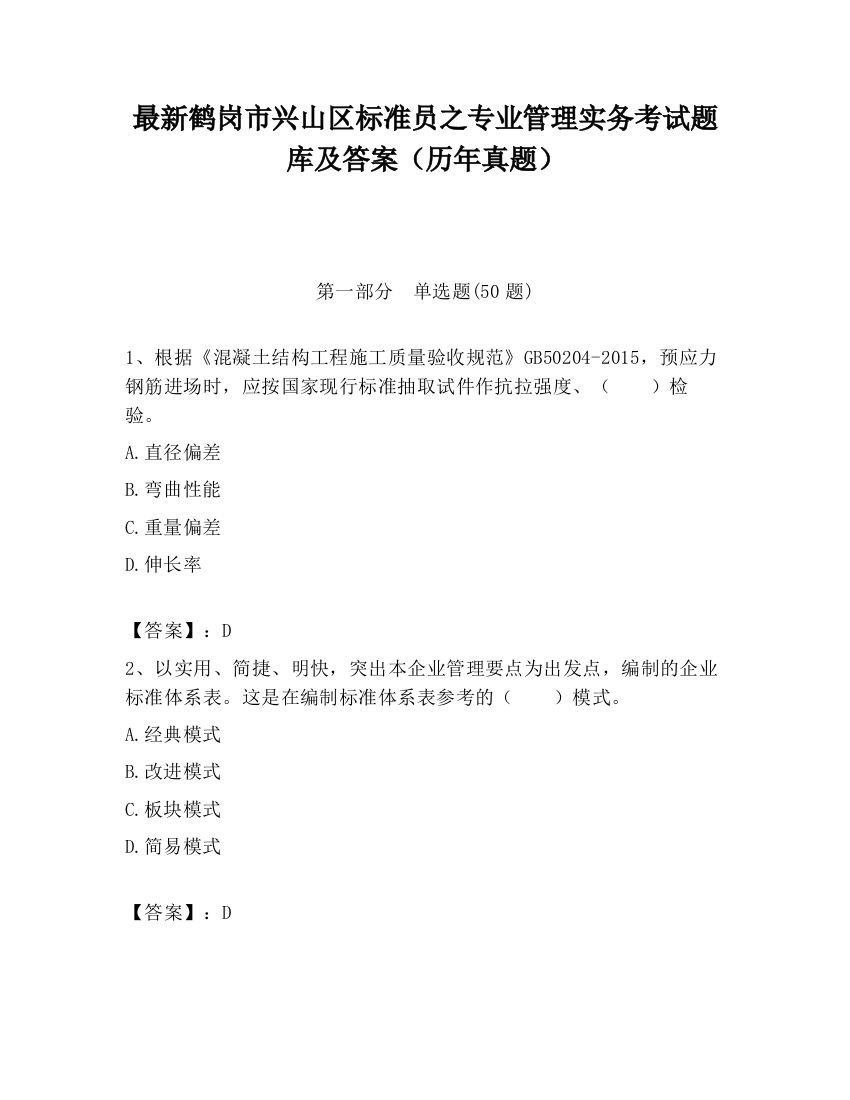 最新鹤岗市兴山区标准员之专业管理实务考试题库及答案（历年真题）

第一部分　单选题(50 题)

1、根据《混凝土结构工程施工质量验收规范》GB50204-2015，预应力钢筋进场时，应按国家现行标准抽取试件作抗拉强度、（　　）检验。

A.直径偏差

B.弯曲性能

C.重量偏差

D.伸长率

【答案】：D

2、以实用、简捷、明快，突出本企业管理要点为出发点，编制的企业标准体系表。这是在编制标准体系表参考的（　　）模式。

A.经典模式

B.改进模式

C.板块模式

D.简易模式

【答案】：D